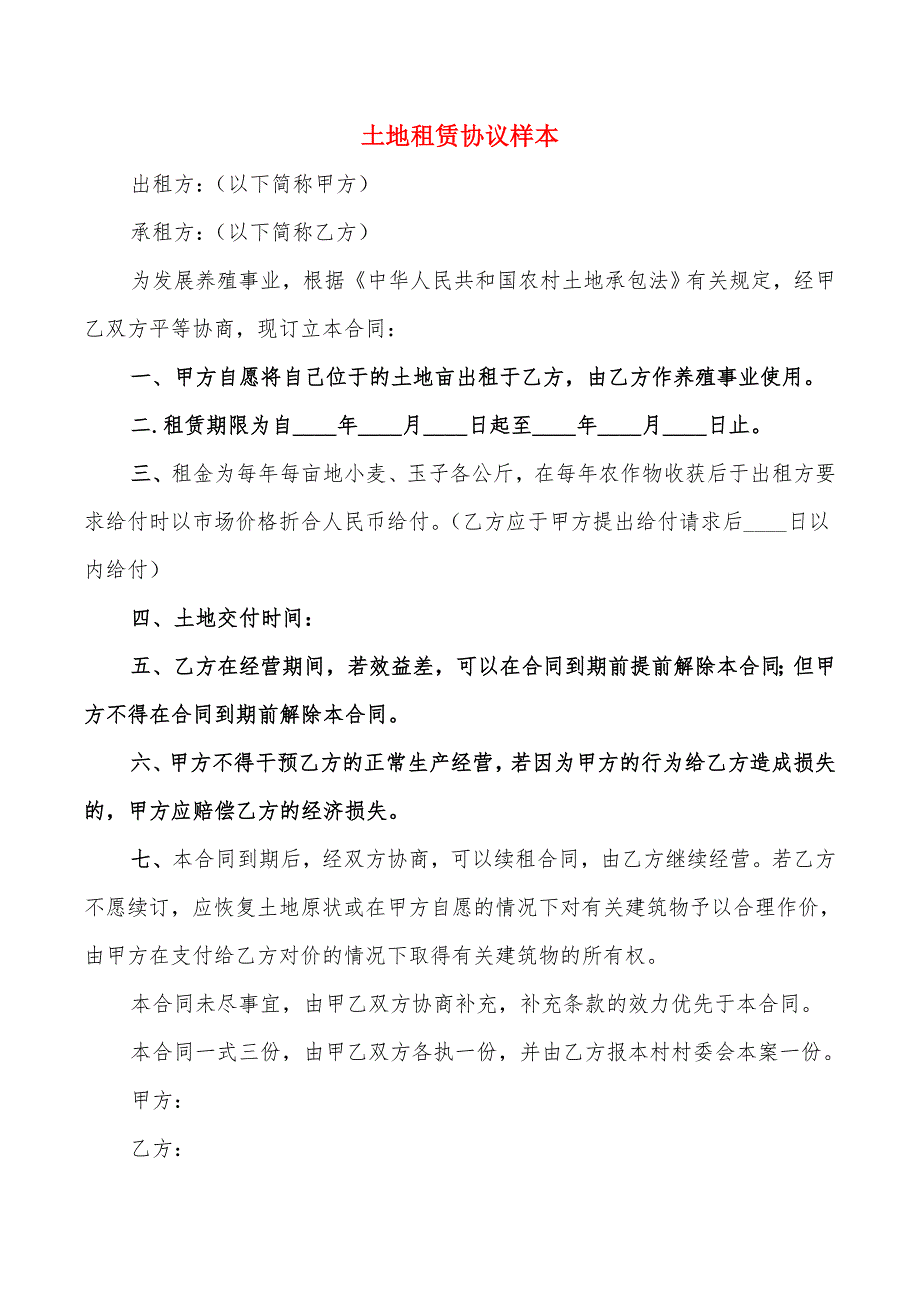 土地租赁协议样本

出租方：（以下简称甲方）

承租方：（以下简称乙方）

为发展养殖事业，根据《中华人民共和国农村土地承包法》有关规定，经甲乙双方平等协商，现订立本合同：

一、甲方自愿将自己位于的土地亩出租于乙方，由乙方作养殖事业使用。

二.租赁期限为自____年____月____日起至____年____月____日止。

三、租金为每年每亩地小麦、玉子各公斤，在每年农作物收获后于出租方要求给付时以市场价格折合人民币给付。（乙方应于甲方提出给付请求后____日以内给付）

四、土地交付时间：

五、乙方在经营期间，若效益差，可以在合同到期前提前解除本合同;但甲方不得在合同到期前解除本合同。

六、甲方不得干预乙方的正常生产经营，若因为甲方的行为给乙方造成损失的，甲方应赔偿乙方的经济损失。

七、本合同到期后，经双方协商，可以续租合同，由乙方继续经营。若乙方不愿续订，应恢复土地原状或在甲方自愿的情况下对有关建筑物予以合理作价，由甲方在支付给乙方对价的情况下取得有关建筑物的所有权。

本合同未尽事宜，由甲乙双方协商补充，补充条款的效力优先于本合同。

本合同一式三份，由甲乙双方各执一份，并由乙方报本村村委会本案一份。

甲方：

乙方：